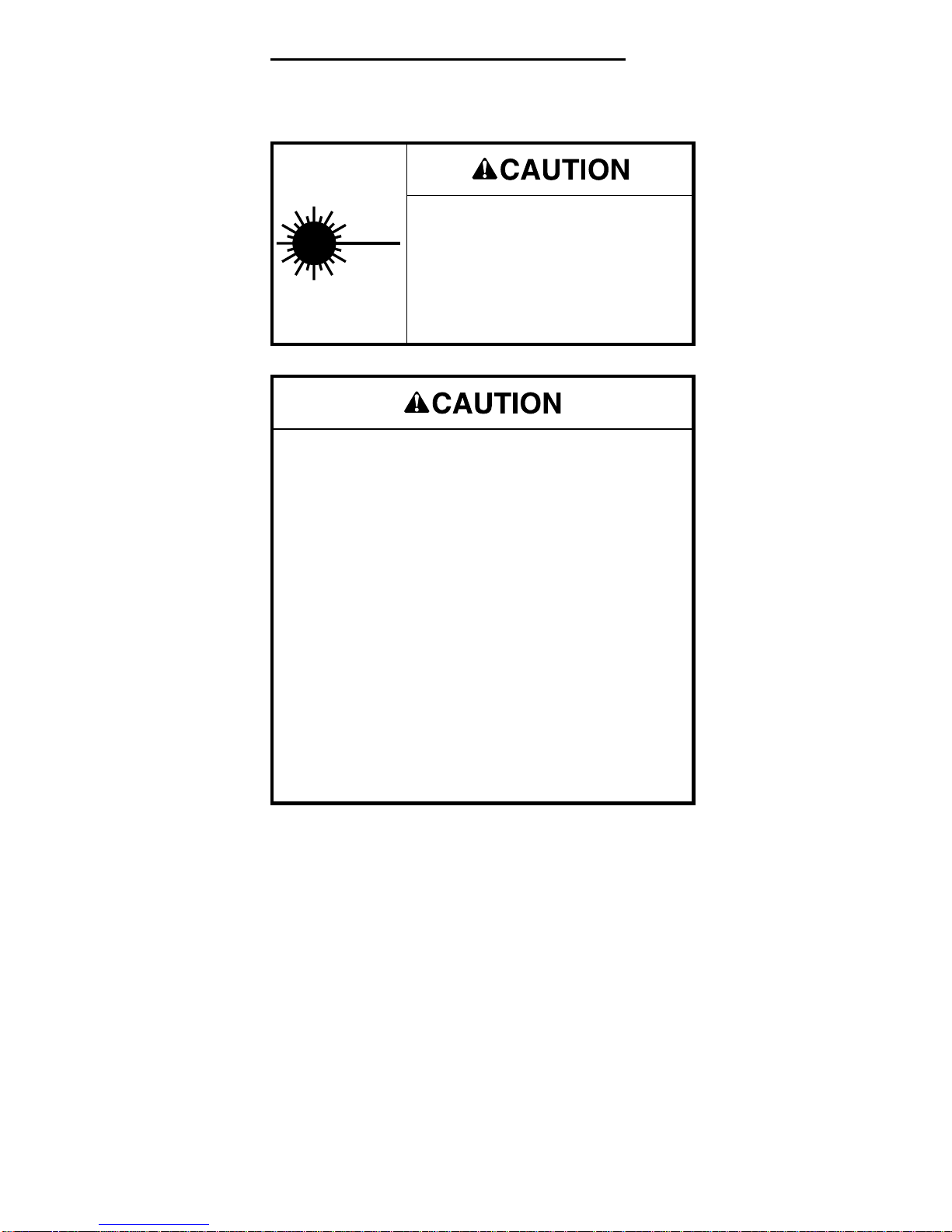 CAUTION

CAUTION